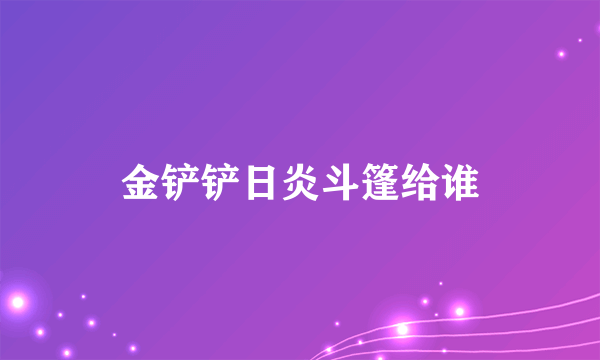 金铲铲日炎斗篷给谁